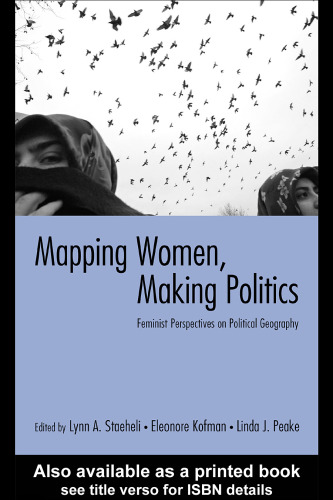 Mapping Women, Making Politics

Feminist Perspectives on Political Geography

Edited by Lynn A. Staeheli • Eleonore Kofman • Linda J. Peake

Also available as a printed book
see title verso for ISBN details